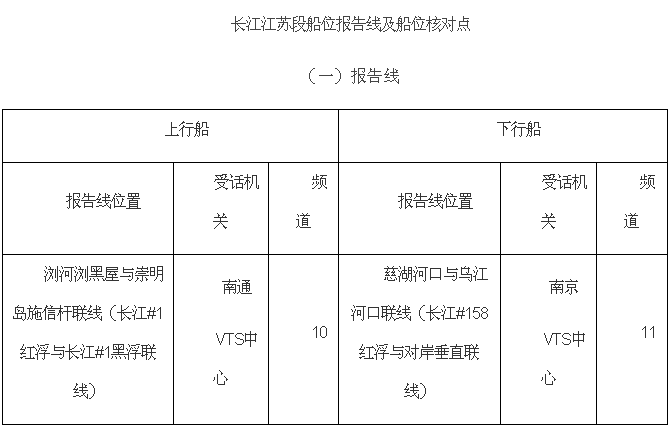 长江江苏段船位报告线及船位核对点

（一）报告线

| 上行船 | | | 下行船 | | |
|---|---|---|---|---|---|
| 报告线位置 | 受话机关 | 频道 | 报告线位置 | 受话机关 | 频道 |
| 浏河浏黑屋与崇明岛施信杆联线（长江#1红浮与长江#1黑浮联线） | 南通VTS中心 | 10 | 慈湖河口与乌江河口联线（长江#158红浮与对岸垂直联线） | 南京VTS中心 | 11 |